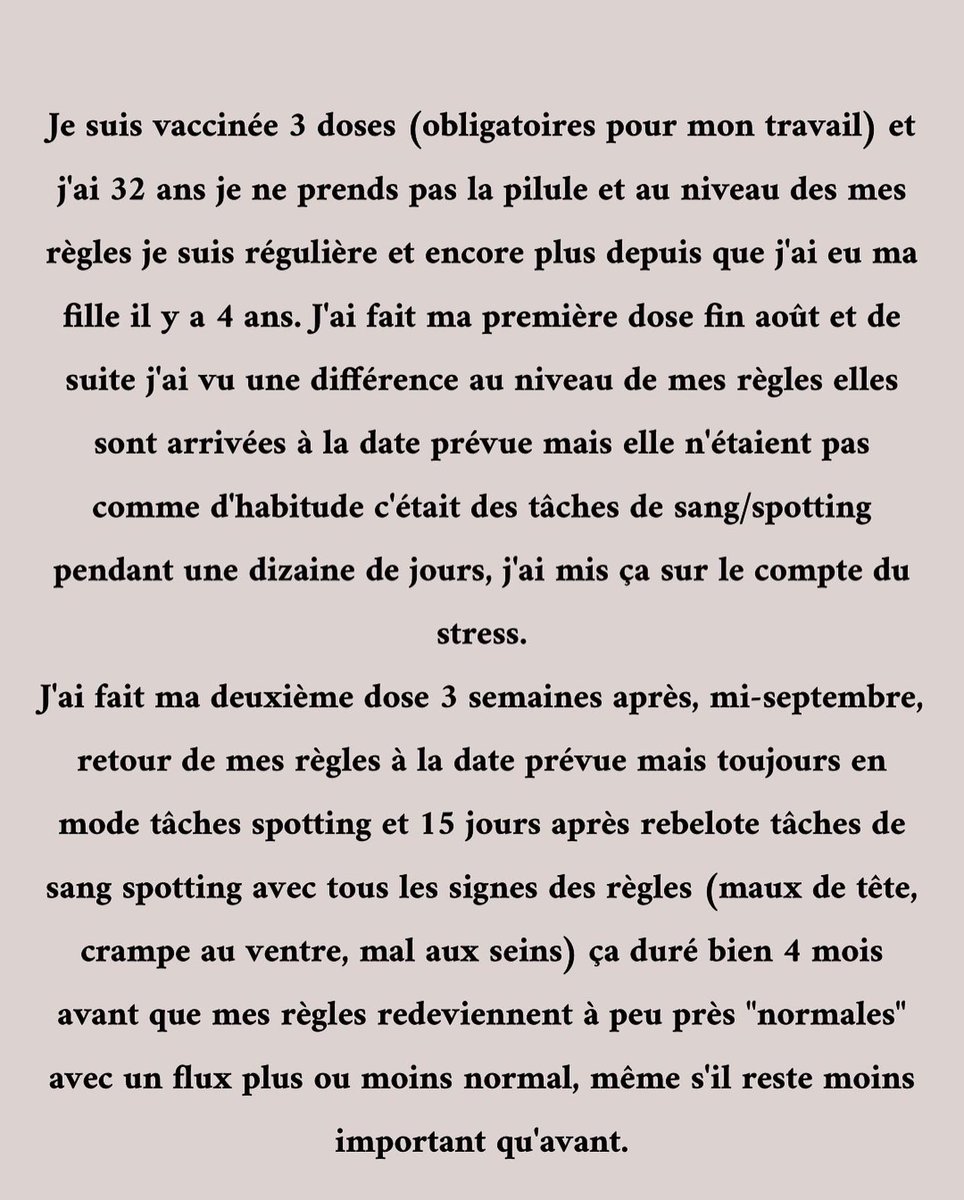 Je suis vaccinée 3 doses (obligatoires pour mon travail) et j'ai 32 ans je ne prends pas la pilule et au niveau des mes règles je suis régulière et encore plus depuis que j'ai eu ma fille il y a 4 ans. J'ai fait ma première dose fin août et de suite j'ai vu une différence au niveau de mes règles elles sont arrivées à la date prévue mais elle n'étaient pas comme d'habitude c'était des tâches de sang/spotting pendant une dizaine de jours, j'ai mis ça sur le compte du stress.
J'ai fait ma deuxième dose 3 semaines après, mi-septembre, retour de mes règles à la date prévue mais toujours en mode tâches spotting et 15 jours après rebelote tâches de sang spotting avec tous les signes des règles (maux de tête, crampe au ventre, mal aux seins) ça duré bien 4 mois avant que mes règles redeviennent à peu près "normales" avec un flux plus ou moins normal, même s'il reste moins important qu'avant.